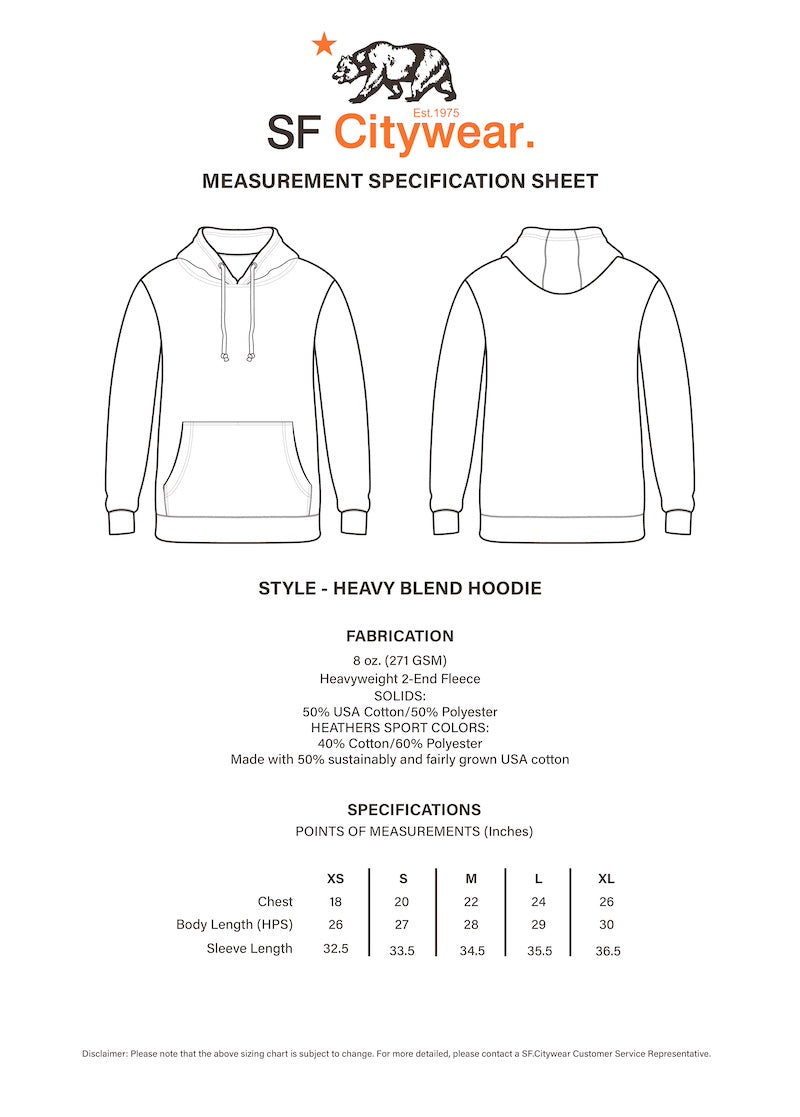 Est.1975
SF Citywear.

MEASUREMENT SPECIFICATION SHEET

STYLE - HEAVY BLEND HOODIE

FABRICATION
8 oz. (271 GSM)
Heavyweight 2-End Fleece
SOLIDS:
50% USA Cotton/50% Polyester
HEATHERS SPORT COLORS:
40% Cotton/60% Polyester
Made with 50% sustainably and fairly grown USA cotton

SPECIFICATIONS
POINTS OF MEASUREMENTS (Inches)

| | XS | S | M | L | XL |
|---|---|---|---|---|---|
| Chest | 18 | 20 | 22 | 24 | 26 |
| Body Length (HPS) | 26 | 27 | 28 | 29 | 30 |
| Sleeve Length | 32.5 | 33.5 | 34.5 | 35.5 | 36.5 |

Disclaimer: Please note that the above sizing chart is subject to change. For more detailed, please contact a SF.Citywear Customer Service Representative.